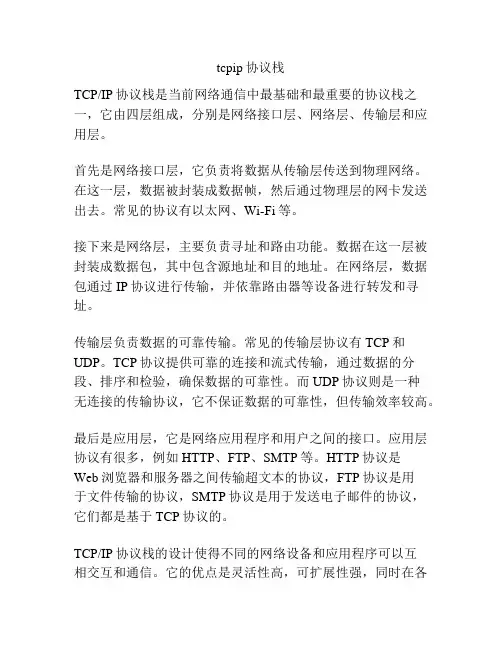 tcpip 协议栈

TCP/IP 协议栈是当前网络通信中最基础和最重要的协议栈之一，它由四层组成，分别是网络接口层、网络层、传输层和应用层。

首先是网络接口层，它负责将数据从传输层传送到物理网络。在这一层，数据被封装成数据帧，然后通过物理层的网卡发送出去。常见的协议有以太网、Wi-Fi 等。

接下来是网络层，主要负责寻址和路由功能。数据在这一层被封装成数据包，其中包含源地址和目的地址。在网络层，数据包通过 IP 协议进行传输，并依靠路由器等设备进行转发和寻址。

传输层负责数据的可靠传输。常见的传输层协议有 TCP 和 UDP。TCP 协议提供可靠的连接和流式传输，通过数据的分段、排序和检验，确保数据的可靠性。而 UDP 协议则是一种无连接的传输协议，它不保证数据的可靠性，但传输效率较高。

最后是应用层，它是网络应用程序和用户之间的接口。应用层协议有很多，例如 HTTP、FTP、SMTP 等。HTTP 协议是 Web 浏览器和服务器之间传输超文本的协议，FTP 协议是用于文件传输的协议，SMTP 协议是用于发送电子邮件的协议，它们都是基于 TCP 协议的。

TCP/IP 协议栈的设计使得不同的网络设备和应用程序可以互相交互和通信。它的优点是灵活性高，可扩展性强，同时在各